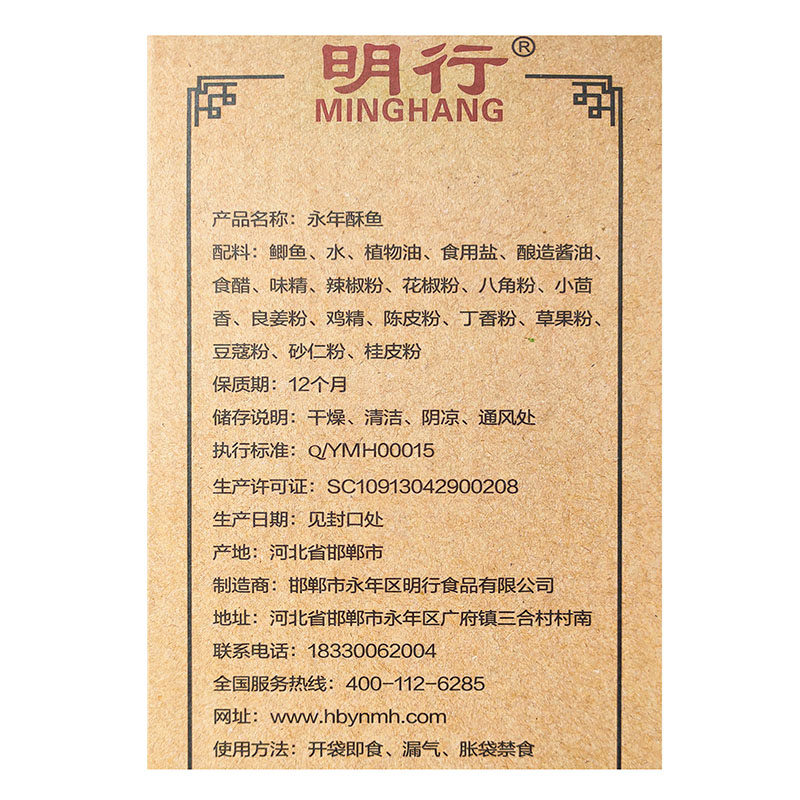 明行®
MINGHANG

产品名称：永年酥鱼
配料：鲫鱼、水、植物油、食用盐、酿造酱油、食醋、味精、辣椒粉、花椒粉、八角粉、小茴香、良姜粉、鸡精、陈皮粉、丁香粉、草果粉、豆蔻粉、砂仁粉、桂皮粉
保质期：12个月
储存说明：干燥、清洁、阴凉、通风处
执行标准：Q/YMH00015
生产许可证：SC10913042900208
生产日期：见封口处
产地：河北省邯郸市
制造商：邯郸市永年区明行食品有限公司
地址：河北省邯郸市永年区广府镇三合村村南
联系电话：18330062004
全国服务热线：400-112-6285
网址：www.hbynmh.com
使用方法：开袋即食、漏气、胀袋禁食